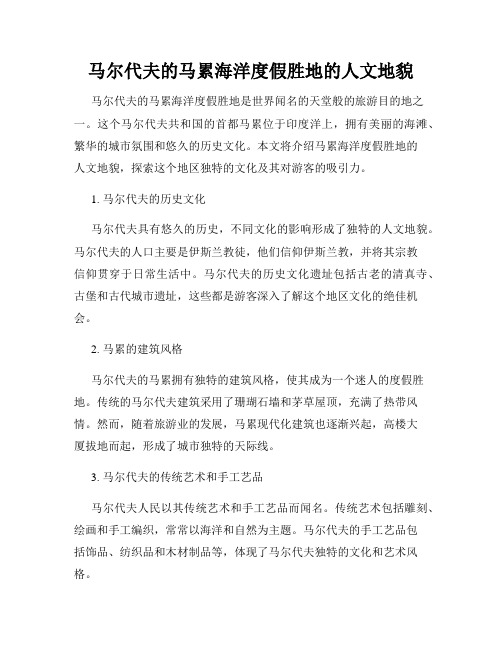 马尔代夫的马累海洋度假胜地的人文地貌

马尔代夫的马累海洋度假胜地是世界闻名的天堂般的旅游目的地之一。这个马尔代夫共和国的首都马累位于印度洋上，拥有美丽的海滩、繁华的城市氛围和悠久的历史文化。本文将介绍马累海洋度假胜地的人文地貌，探索这个地区独特的文化及其对游客的吸引力。

1. 马尔代夫的历史文化

马尔代夫具有悠久的历史，不同文化的影响形成了独特的人文地貌。马尔代夫的人口主要是伊斯兰教徒，他们信仰伊斯兰教，并将其宗教信仰贯穿于日常生活中。马尔代夫的历史文化遗址包括古老的清真寺、古堡和古代城市遗址，这些都是游客深入了解这个地区文化的绝佳机会。

2. 马累的建筑风格

马尔代夫的马累拥有独特的建筑风格，使其成为一个迷人的度假胜地。传统的马尔代夫建筑采用了珊瑚石墙和茅草屋顶，充满了热带风情。然而，随着旅游业的发展，马累现代化建筑也逐渐兴起，高楼大厦拔地而起，形成了城市独特的天际线。

3. 马尔代夫的传统艺术和手工艺品

马尔代夫人民以其传统艺术和手工艺品而闻名。传统艺术包括雕刻、绘画和手工编织，常常以海洋和自然为主题。马尔代夫的手工艺品包括饰品、纺织品和木材制品等，体现了马尔代夫独特的文化和艺术风格。